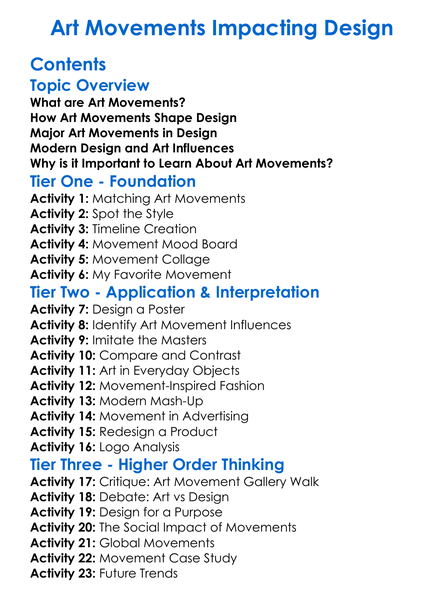 Art Movements Impacting Design

Contents

Topic Overview

What are Art Movements?
How Art Movements Shape Design
Major Art Movements in Design
Modern Design and Art Influences
Why is it Important to Learn About Art Movements?

Tier One - Foundation

Activity 1: Matching Art Movements
Activity 2: Spot the Style
Activity 3: Timeline Creation
Activity 4: Movement Mood Board
Activity 5: Movement Collage
Activity 6: My Favorite Movement

Tier Two - Application & Interpretation

Activity 7: Design a Poster
Activity 8: Identify Art Movement Influences
Activity 9: Imitate the Masters
Activity 10: Compare and Contrast
Activity 11: Art in Everyday Objects
Activity 12: Movement-Inspired Fashion
Activity 13: Modern Mash-Up
Activity 14: Movement in Advertising
Activity 15: Redesign a Product
Activity 16: Logo Analysis

Tier Three - Higher Order Thinking

Activity 17: Critique: Art Movement Gallery Walk
Activity 18: Debate: Art vs Design
Activity 19: Design for a Purpose
Activity 20: The Social Impact of Movements
Activity 21: Global Movements
Activity 22: Movement Case Study
Activity 23: Future Trends